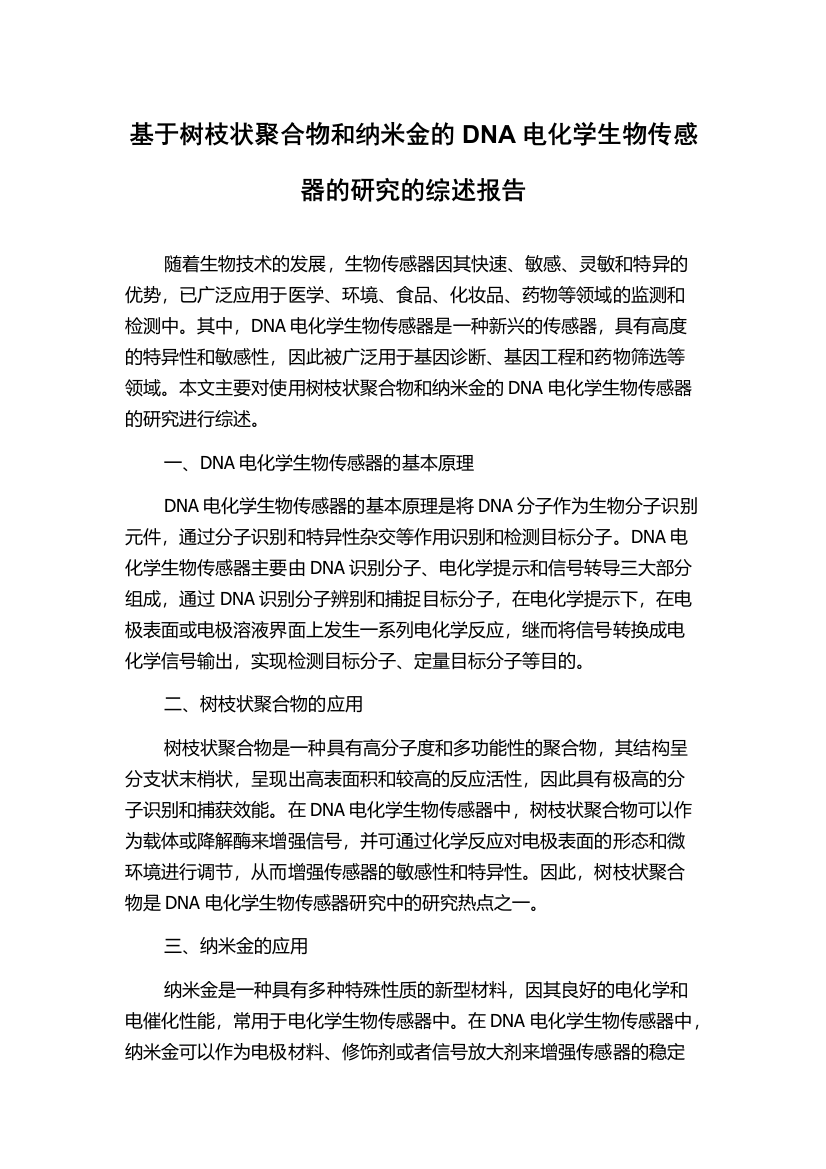 基于树枝状聚合物和纳米金的 DNA 电化学生物传感器的研究的综述报告

随着生物技术的发展，生物传感器因其快速、敏感、灵敏和特异的优势，已广泛应用于医学、环境、食品、化妆品、药物等领域的监测和检测中。其中，DNA 电化学生物传感器是一种新兴的传感器，具有高度的特异性和敏感性，因此被广泛用于基因诊断、基因工程和药物筛选等领域。本文主要对使用树枝状聚合物和纳米金的 DNA 电化学生物传感器的研究进行综述。

一、DNA 电化学生物传感器的基本原理

DNA 电化学生物传感器的基本原理是将 DNA 分子作为生物分子识别元件，通过分子识别和特异性杂交等作用识别和检测目标分子。DNA 电化学生物传感器主要由 DNA 识别分子、电化学提示和信号转导三大部分组成，通过 DNA 识别分子辨别和捕捉目标分子，在电化学提示下，在电极表面或电极溶液界面上发生一系列电化学反应，继而将信号转换成电化学信号输出，实现检测目标分子、定量目标分子等目的。

二、树枝状聚合物的应用

树枝状聚合物是一种具有高分子度和多功能性的聚合物，其结构呈分支状末梢状，呈现出高表面积和较高的反应活性，因此具有极高的分子识别和捕获效能。在 DNA 电化学生物传感器中，树枝状聚合物可以作为载体或降解酶来增强信号，并可通过化学反应对电极表面的形态和微环境进行调节，从而增强传感器的敏感性和特异性。因此，树枝状聚合物是 DNA 电化学生物传感器研究中的研究热点之一。

三、纳米金的应用

纳米金是一种具有多种特殊性质的新型材料，因其良好的电化学和电催化性能，常用于电化学生物传感器中。在 DNA 电化学生物传感器中，纳米金可以作为电极材料、修饰剂或者信号放大剂来增强传感器的稳定